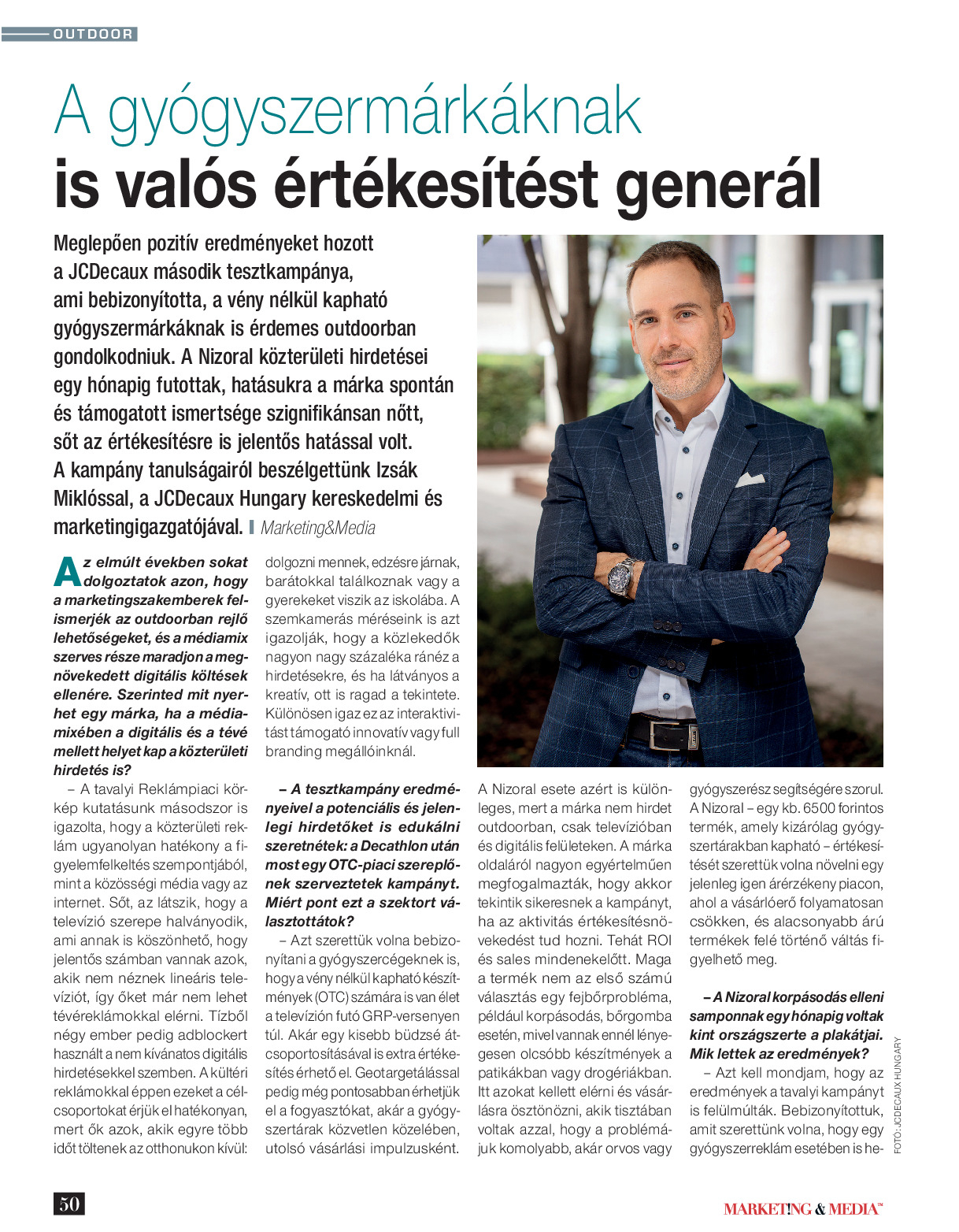 OUTDOOR

A gyógyszermárkáknak
is valós értékesítést generál

Meglepően pozitív eredményeket hozott a JCDecaux második tesztkampánya, ami bebizonyította, a vény nélkül kapható gyógyszermárkáknak is érdemes outdoorban gondolkodniuk. A Nizoral közterületi hirdetései egy hónapig futottak, hatásukra a márka spontán és támogatott ismertsége szignifikánsan nőtt, sőt az értékesítésre is jelentős hatással volt. A kampány tanulságairól beszélgettünk Izsák Miklóssal, a JCDecaux Hungary kereskedelmi és marketingigazgatójával. Marketing&Media

Az elmúlt években sokat dolgoztatok azon, hogy a marketingszakemberek felismerjék az outdoorban rejlő lehetőségeket, és a médiamix szerves része maradjon a megnövekedett digitális költések ellenére. Szerinted mit nyerhet egy márka, ha a médiamixében a digitális és a tévé mellett helyet kap a közterületi hirdetés is?

– A tavalyi Reklámpiaci körkép kutatásunk másodszor is igazolta, hogy a közterületi reklám ugyanolyan hatékony a figyelemfelkeltés szempontjából, mint a közösségi média vagy az internet. Sőt, az látszik, hogy a televízió szerepe halványodik, ami annak is köszönhető, hogy jelentős számban vannak azok, akik nem néznek lineáris televíziót, így őket már nem lehet tévéreklámokkal elérni. Tízből négy ember pedig adblockert használt a nem kívánatos digitális hirdetésekkel szemben. A kültéri reklámokkal éppen ezeket a célcsoportokat érjük el hatékonyan, mert ők azok, akik egyre több időt töltenek az otthonukon kívül: dolgozni mennek, edzésre járnak, barátokkal találkoznak vagy a gyerekeket viszik az iskolába. A szemkamerás méréseink is azt igazolják, hogy a közlekedők nagyon nagy százaléka ránéz a hirdetésekre, és ha látványos a kreatív, ott is ragad a tekintete. Különösen igaz ez az interaktivitást támogató innovatív vagy full branding megállóinknál.

– A tesztkampány eredményeivel a potenciális és jelenlegi hirdetőket is edukálni szeretnétek: a Decathlon után most egy OTC-piaci szereplőnek szerveztetek kampányt. Miért pont ezt a szektort választottátok?

– Azt szerettük volna bebizonyítani a gyógyszercégeknek is, hogy a vény nélkül kapható készítmények (OTC) számára is van élet a televízión futó GRP-versenyen túl. Akár egy kisebb büdzsé átcsoportosításával is extra értékesítés érhető el. Geotargetálással pedig még pontosabban érhetjük el a fogyasztókat, akár a gyógyszertárak közvetlen közelében, utolsó vásárlási impulzusként. A Nizoral esete azért is különleges, mert a márka nem hirdet outdoorban, csak televízióban és digitális felületeken. A márka oldaláról nagyon egyértelműen megfogalmazták, hogy akkor tekintik sikeresnek a kampányt, ha az aktivitás értékesítésnövekedést tud hozni. Tehát ROI és sales mindenekelőtt. Maga a termék nem az első számú választás egy fejbőrprobléma, például korpásodás, bőrgomba esetén, mivel vannak ennél lényegesen olcsóbb készítmények a patikákban vagy drogériákban. Itt azokat kellett elérni és vásárlásra ösztönözni, akik tisztában voltak azzal, hogy a problémájuk komolyabb, akár orvos vagy gyógyszerész segítségére szorul. A Nizoral – egy kb. 6500 forintos termék, amely kizárólag gyógyszertárakban kapható – értékesítését szerettük volna növelni egy jelenleg igen árérzékeny piacon, ahol a vásárlóerő folyamatosan csökken, és alacsonyabb árú termékek felé történő váltás figyelhető meg.

– A Nizoral korpásodás elleni samponnak egy hónapig voltak kint országszerte a plakátjai. Mik lettek az eredmények?

– Azt kell mondjam, hogy az eredmények a tavalyi kampányt is felülmúlták. Bebizonyítottuk, amit szerettünk volna, hogy egy gyógyszerreklám esetében is he-

FOTÓ: JCDECAUX HUNGARY

50

MARKETING & MEDIA